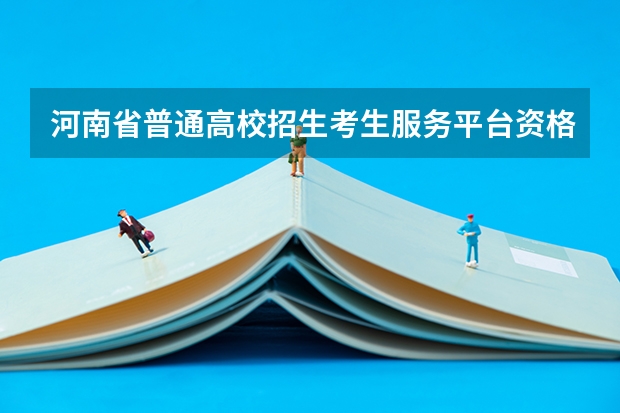 河南省普通高校招生考生服务平台资格